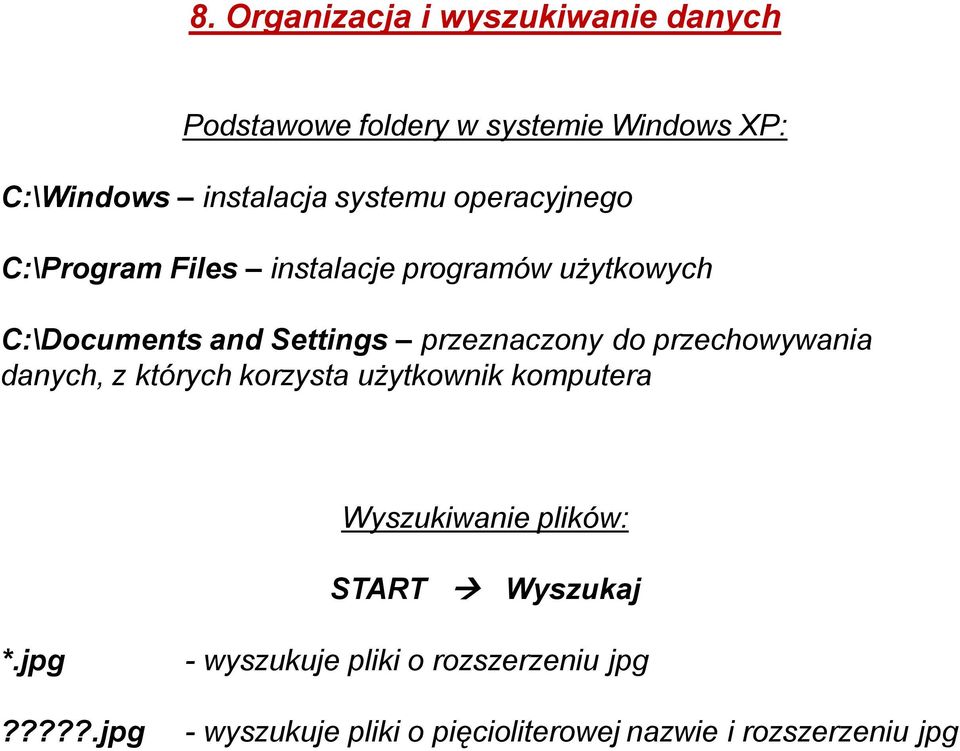 8. Organizacja i wyszukiwanie danych

Podstawowe foldery w systemie Windows XP:

C:\Windows – instalacja systemu operacyjnego

C:\Program Files – instalacje programów użytkowych

C:\Documents and Settings – przeznaczony do przechowywania danych, z których korzysta użytkownik komputera

Wyszukiwanie plików:

START → Wyszukaj

*.jpg - wyszukuje pliki o rozszerzeniu jpg

?????.jpg - wyszukuje pliki o pięcioliterowej nazwie i rozszerzeniu jpg